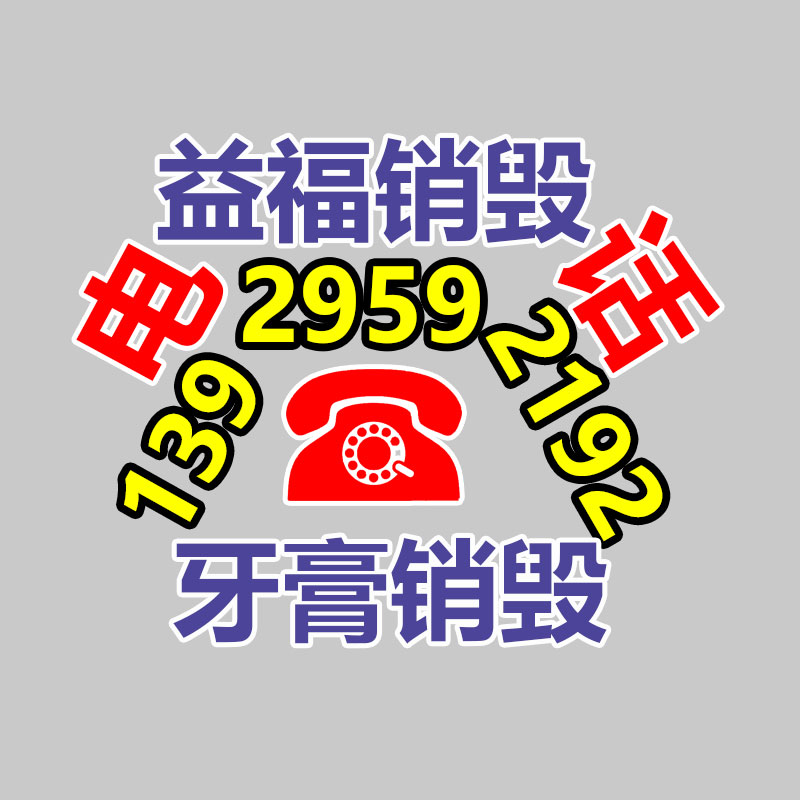 益福销毁

电 139 2959 2192 话

牙膏销毁